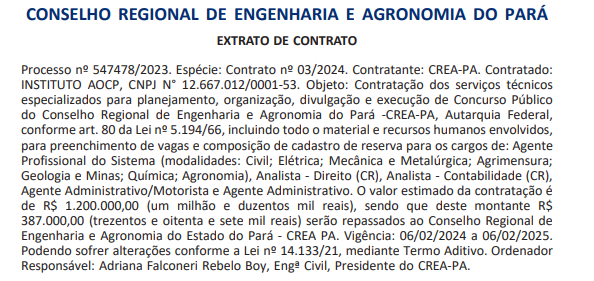 CONSELHO REGIONAL DE ENGENHARIA E AGRONOMIA DO PARÁ

EXTRATO DE CONTRATO

Processo nº 547478/2023. Espécie: Contrato nº 03/2024. Contratante: CREA-PA. Contratado: INSTITUTO AOCP, CNPJ N° 12.667.012/0001-53. Objeto: Contratação dos serviços técnicos especializados para planejamento, organização, divulgação e execução de Concurso Público do Conselho Regional de Engenharia e Agronomia do Pará -CREA-PA, Autarquia Federal, conforme art. 80 da Lei nº 5.194/66, incluindo todo o material e recursos humanos envolvidos, para preenchimento de vagas e composição de cadastro de reserva para os cargos de: Agente Profissional do Sistema (modalidades: Civil; Elétrica; Mecânica e Metalúrgica; Agrimensura; Geologia e Minas; Química; Agronomia), Analista - Direito (CR), Analista - Contabilidade (CR), Agente Administrativo/Motorista e Agente Administrativo. O valor estimado da contratação é de R$ 1.200.000,00 (um milhão e duzentos mil reais), sendo que deste montante R$ 387.000,00 (trezentos e oitenta e sete mil reais) serão repassados ao Conselho Regional de Engenharia e Agronomia do Estado do Pará - CREA PA. Vigência: 06/02/2024 a 06/02/2025. Podendo sofrer alterações conforme a Lei nº 14.133/21, mediante Termo Aditivo. Ordenador Responsável: Adriana Falconeri Rebelo Boy, Engª Civil, Presidente do CREA-PA.